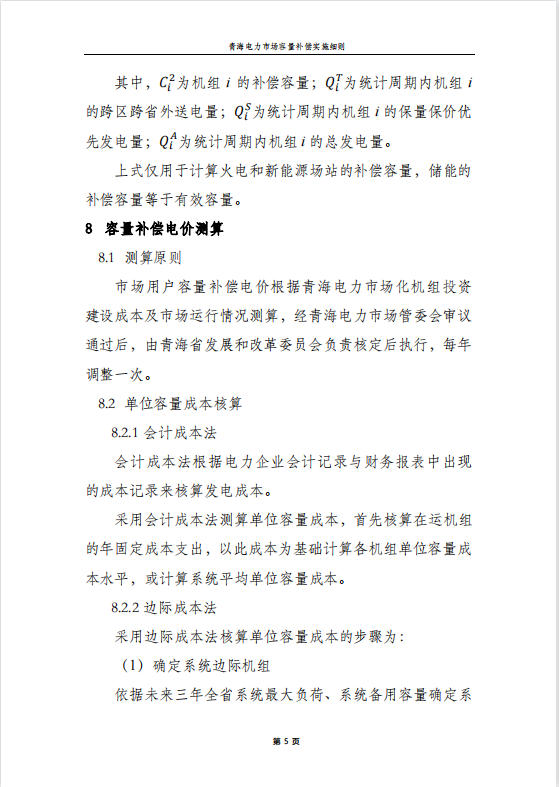 青海电力市场容量补偿实施细则

其中，$C_i^2$为机组 $i$ 的补偿容量；$Q_i^T$为统计周期内机组 $i$ 的跨区跨省外送电量；$Q_i^S$为统计周期内机组 $i$ 的保量保价优先发电量；$Q_i^A$为统计周期内机组 $i$ 的总发电量。

上式仅用于计算火电和新能源场站的补偿容量，储能的补偿容量等于有效容量。

8 容量补偿电价测算

8.1 测算原则

市场用户容量补偿电价根据青海电力市场化机组投资建设成本及市场运行情况测算，经青海电力市场管委会审议通过后，由青海省发展和改革委员会负责核定后执行，每年调整一次。

8.2 单位容量成本核算

8.2.1 会计成本法

会计成本法根据电力企业会计记录与财务报表中出现的成本记录来核算发电成本。

采用会计成本法测算单位容量成本，首先核算在运机组的年固定成本支出，以此成本为基础计算各机组单位容量成本水平，或计算系统平均单位容量成本。

8.2.2 边际成本法

采用边际成本法核算单位容量成本的步骤为：

（1）确定系统边际机组

依据未来三年全省系统最大负荷、系统备用容量确定系

第 5 页